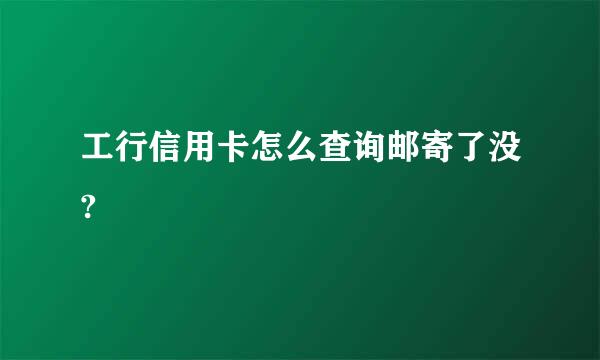 工行信用卡怎么查询邮寄了没?